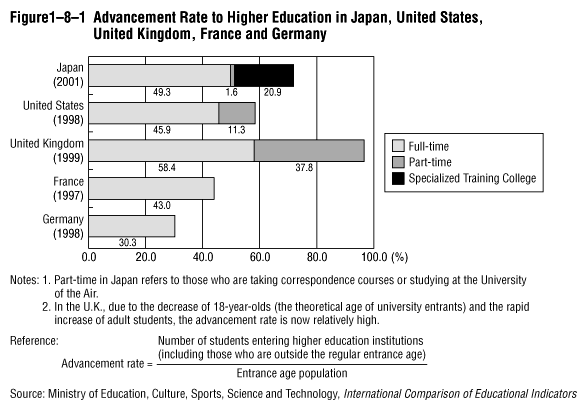 Figure1–8–1 Advancement Rate to Higher Education in Japan, United States, United Kingdom, France and Germany

Japan (2001)
49.3
1.6
20.9
United States (1998)
45.9
11.3
United Kingdom (1999)
58.4
37.8
France (1997)
43.0
Germany (1998)
30.3

0.0 20.0 40.0 60.0 80.0 100.0 (%)

Full-time
Part-time
Specialized Training College

Notes: 1. Part-time in Japan refers to those who are taking correspondence courses or studying at the University of the Air.
2. In the U.K., due to the decrease of 18-year-olds (the theoretical age of university entrants) and the rapid increase of adult students, the advancement rate is now relatively high.

Reference:
Advancement rate = $\frac{\text{Number of students entering higher education institutions (including those who are outside the regular entrance age)}}{\text{Entrance age population}}$

Source: Ministry of Education, Culture, Sports, Science and Technology, International Comparison of Educational Indicators